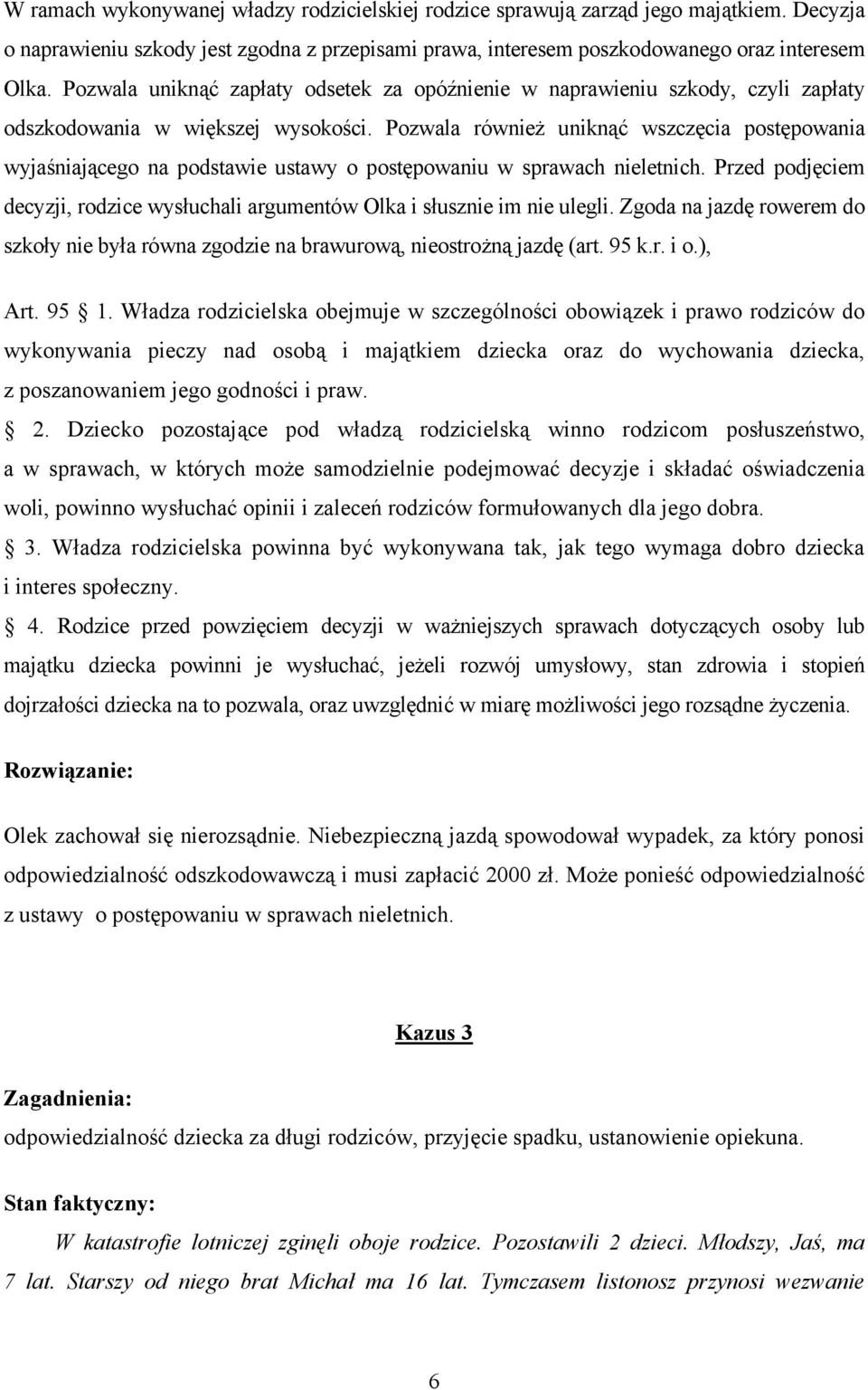 W ramach wykonywanej władzy rodzicielskiej rodzice sprawują zarząd jego majątkiem. Decyzja o naprawieniu szkody jest zgodna z przepisami prawa, interesem poszkodowanego oraz interesem Olka. Pozwala uniknąć zapłaty odsetek za opóźnienie w naprawieniu szkody, czyli zapłaty odszkodowania w większej wysokości. Pozwala również uniknąć wszczęcia postępowania wyjaśniającego na podstawie ustawy o postępowaniu w sprawach nieletnich. Przed podjęciem decyzji, rodzice wysłuchali argumentów Olka i słusznie im nie ulegli. Zgoda na jazdę rowerem do szkoły nie była równa zgodzie na brawurową, nieostrożną jazdę (art. 95 k.r. i o.),

Art. 95 1. Władza rodzicielska obejmuje w szczególności obowiązek i prawo rodziców do wykonywania pieczy nad osobą i majątkiem dziecka oraz do wychowania dziecka, z poszanowaniem jego godności i praw.

2. Dziecko pozostające pod władzą rodzicielską winno rodzicom posłuszeństwo, a w sprawach, w których może samodzielnie podejmować decyzje i składać oświadczenia woli, powinno wysłuchać opinii i zaleceń rodziców formułowanych dla jego dobra.

3. Władza rodzicielska powinna być wykonywana tak, jak tego wymaga dobro dziecka i interes społeczny.

4. Rodzice przed powzięciem decyzji w ważniejszych sprawach dotyczących osoby lub majątku dziecka powinni je wysłuchać, jeżeli rozwój umysłowy, stan zdrowia i stopień dojrzałości dziecka na to pozwala, oraz uwzględnić w miarę możliwości jego rozsądne życzenia.

Rozwiązanie:

Olek zachował się nierozsądnie. Niebezpieczną jazdą spowodował wypadek, za który ponosi odpowiedzialność odszkodowawczą i musi zapłacić 2000 zł. Może ponieść odpowiedzialność z ustawy o postępowaniu w sprawach nieletnich.

Kazus 3

Zagadnienia:

odpowiedzialność dziecka za długi rodziców, przyjęcie spadku, ustanowienie opiekuna.

Stan faktyczny:

W katastrofie lotniczej zginęli oboje rodzice. Pozostawili 2 dzieci. Młodszy, Jaś, ma 7 lat. Starszy od niego brat Michał ma 16 lat. Tymczasem listonosz przynosi wezwanie

6